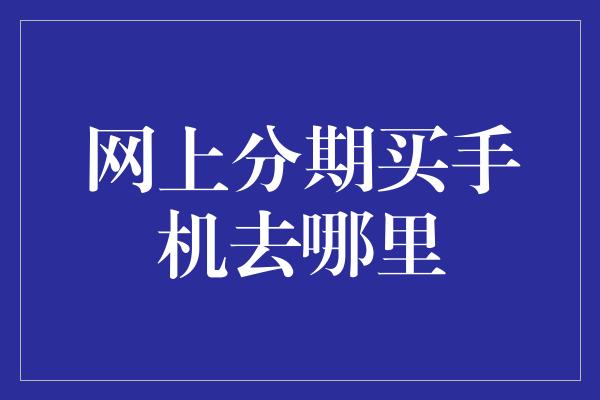 网上分期买手机去哪里